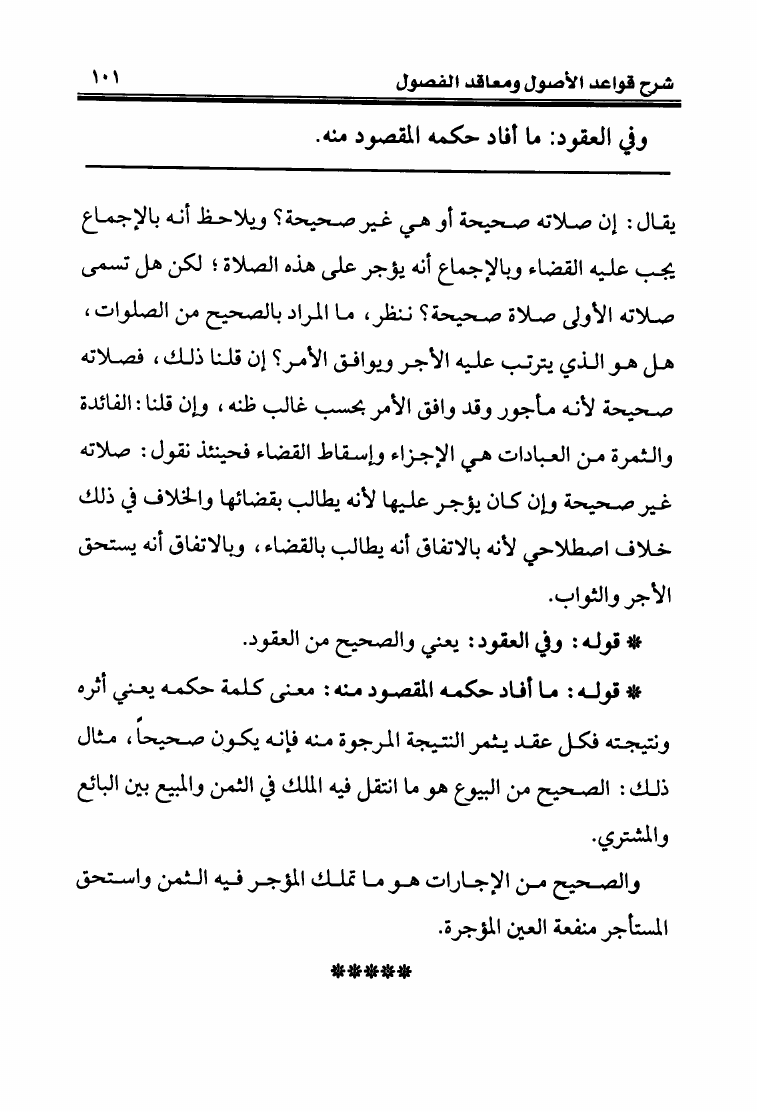 شرح قواعد الأصول ومعاقد الفصول ١٠١

وفي العقود: ما أفاد حكمه المقصود منه.

يقال: إن صلاته صحيحة أو هي غير صحيحة؟ ويلاحظ أنه بالإجماع يجب عليه القضاء وبالإجماع أنه يؤجر على هذه الصلاة؛ لكن هل تسمى صلاته الأولى صلاة صحيحة؟ ننظر، ما المراد بالصحيح من الصلوات، هل هو الذي يترتب عليه الأجر ويوافق الأمر؟ إن قلنا ذلك، فصلاته صحيحة لأنه مأجور وقد وافق الأمر بحسب غالب ظنه، وإن قلنا: الفائدة والثمرة من العبادات هي الإجزاء وإسقاط القضاء فحينئذ نقول: صلاته غير صحيحة وإن كان يؤجر عليها لأنه يطالب بقضائها والخلاف في ذلك خلاف اصطلاحي لأنه بالاتفاق أنه يطالب بالقضاء، وبالاتفاق أنه يستحق الأجر والثواب.

* قوله: وفي العقود: يعني والصحيح من العقود.

* قوله: ما أفاد حكمه المقصود منه: معنى كلمة حكمه يعني أثره ونتيجته فكل عقد يثمر النتيجة المرجوة منه فإنه يكون صحيحاً، مثال ذلك: الصحيح من البيوع هو ما انتقل فيه الملك في الثمن والمبيع بين البائع والمشتري.

والصحيح من الإجارات هو ما تملك المؤجر فيه الثمن واستحق المستأجر منفعة العين المؤجرة.

*****